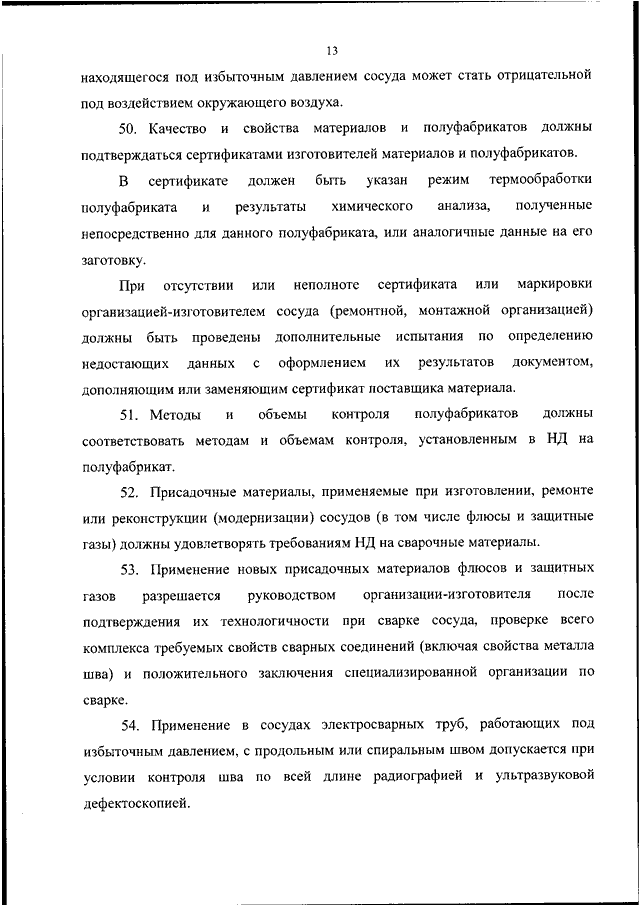 13

находящегося под избыточным давлением сосуда может стать отрицательной под воздействием окружающего воздуха.

50. Качество и свойства материалов и полуфабрикатов должны подтверждаться сертификатами изготовителей материалов и полуфабрикатов.

В сертификате должен быть указан режим термообработки полуфабриката и результаты химического анализа, полученные непосредственно для данного полуфабриката, или аналогичные данные на его заготовку.

При отсутствии или неполноте сертификата или маркировки организацией-изготовителем сосуда (ремонтной, монтажной организацией) должны быть проведены дополнительные испытания по определению недостающих данных с оформлением их результатов документом, дополняющим или заменяющим сертификат поставщика материала.

51. Методы и объемы контроля полуфабрикатов должны соответствовать методам и объемам контроля, установленным в НД на полуфабрикат.

52. Присадочные материалы, применяемые при изготовлении, ремонте или реконструкции (модернизации) сосудов (в том числе флюсы и защитные газы) должны удовлетворять требованиям НД на сварочные материалы.

53. Применение новых присадочных материалов флюсов и защитных газов разрешается руководством организации-изготовителя после подтверждения их технологичности при сварке сосуда, проверке всего комплекса требуемых свойств сварных соединений (включая свойства металла шва) и положительного заключения специализированной организации по сварке.

54. Применение в сосудах электросварных труб, работающих под избыточным давлением, с продольным или спиральным швом допускается при условии контроля шва по всей длине радиографией и ультразвуковой дефектоскопией.